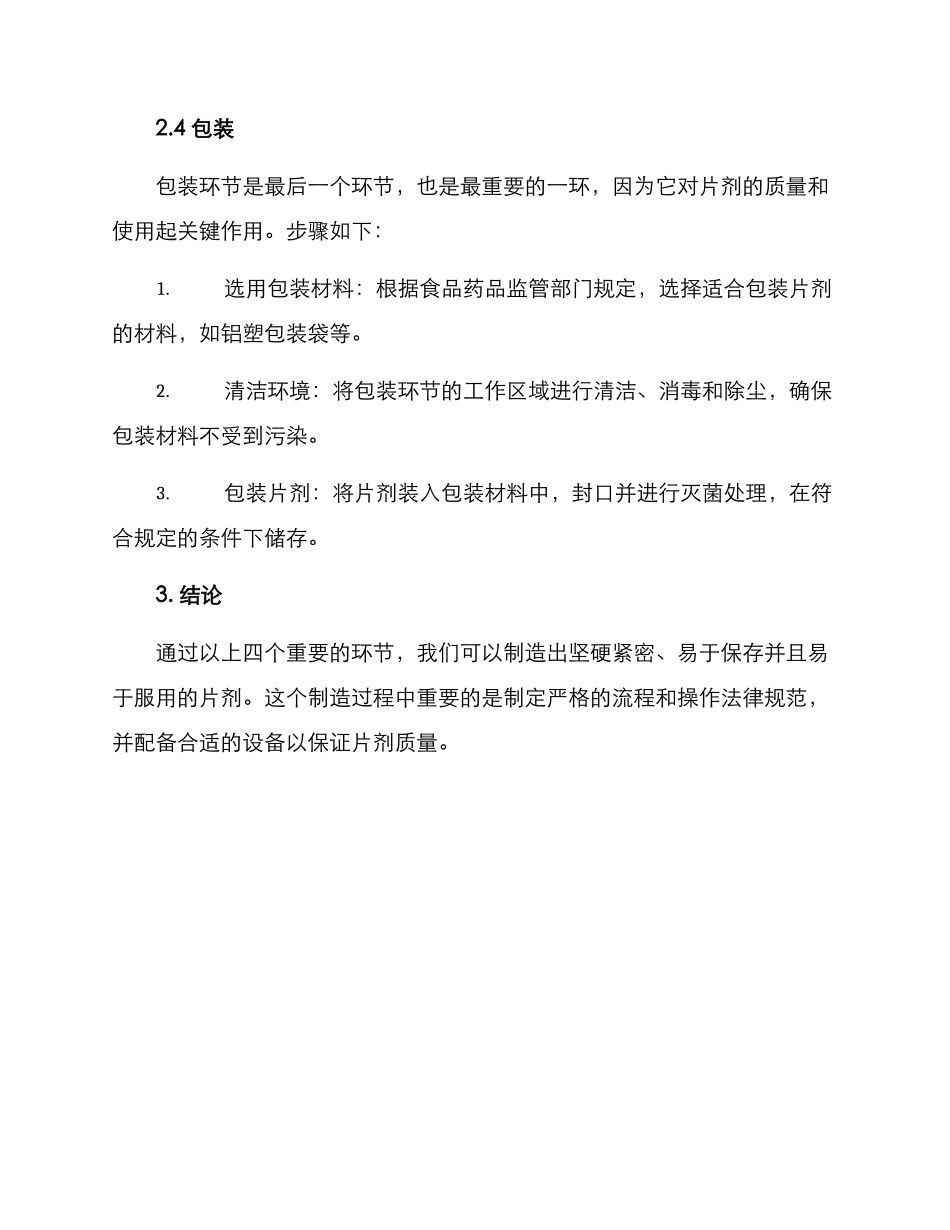 2.4 包装

包装环节是最后一个环节，也是最重要的一环，因为它对片剂的质量和使用起关键作用。步骤如下：

1. 选用包装材料：根据食品药品监管部门规定，选择适合包装片剂的材料，如铝塑包装袋等。

2. 清洁环境：将包装环节的工作区域进行清洁、消毒和除尘，确保包装材料不受到污染。

3. 包装片剂：将片剂装入包装材料中，封口并进行灭菌处理，在符合规定的条件下储存。

3. 结论

通过以上四个重要的环节，我们可以制造出坚硬紧密、易于保存并且易于服用的片剂。这个制造过程中重要的是制定严格的流程和操作法律规范，并配备合适的设备以保证片剂质量。